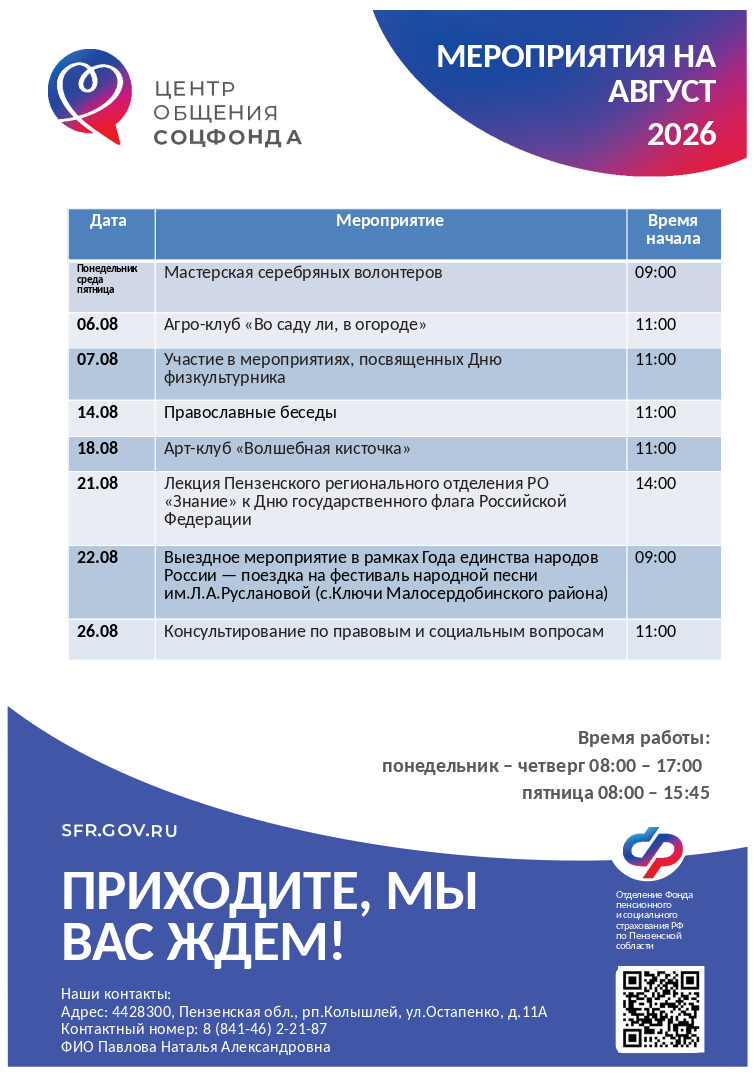 ЦЕНТР ОБЩЕНИЯ СОЦФОНДА

МЕРОПРИЯТИЯ НА АВГУСТ 2026

| Дата | Мероприятие | Время начала |
|---|---|---|
| Понедельник среда пятница | Мастерская серебряных волонтеров | 09:00 |
| 06.08 | Агро-клуб «Во саду ли, в огороде» | 11:00 |
| 07.08 | Участие в мероприятиях, посвященных Дню физкультурника | 11:00 |
| 14.08 | Православные беседы | 11:00 |
| 18.08 | Арт-клуб «Волшебная кисточка» | 11:00 |
| 21.08 | Лекция Пензенского регионального отделения РО «Знание» к Дню государственного флага Российской Федерации | 14:00 |
| 22.08 | Выездное мероприятие в рамках Года единства народов России — поездка на фестиваль народной песни им.Л.А.Руслановой (с.Ключи Малосердобинского района) | 09:00 |
| 26.08 | Консультирование по правовым и социальным вопросам | 11:00 |

Время работы:
понедельник – четверг 08:00 – 17:00
пятница 08:00 – 15:45

SFR.GOV.RU

ПРИХОДИТЕ, МЫ ВАС ЖДЕМ!

Отделение Фонда пенсионного и социального страхования РФ по Пензенской области

Наши контакты:
Адрес: 4428300, Пензенская обл., рп.Колышлей, ул.Остапенко, д.11А
Контактный номер: 8 (841-46) 2-21-87
ФИО Павлова Наталья Александровна